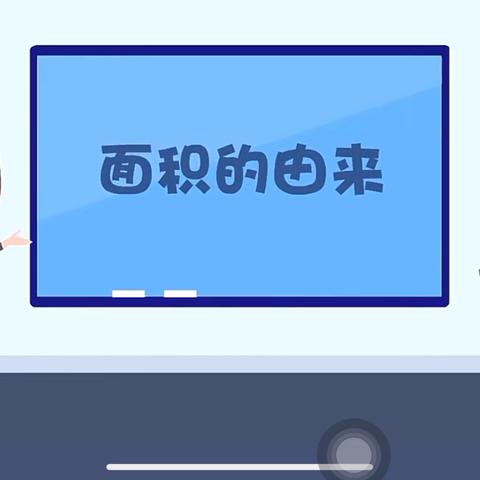 面积的由来